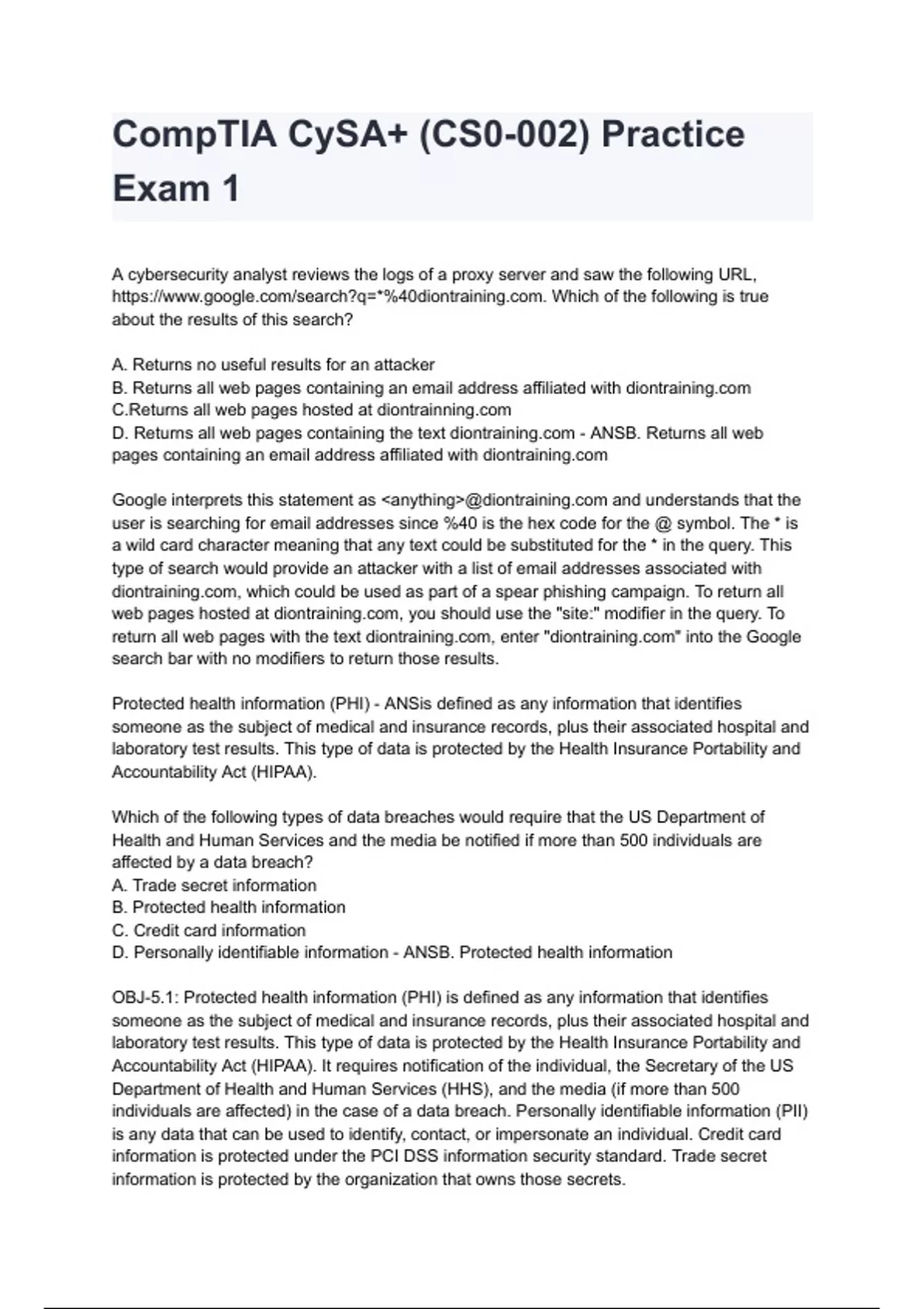 CompTIA CySA+ (CS0-002) Practice Exam 1

A cybersecurity analyst reviews the logs of a proxy server and saw the following URL, https://www.google.com/search?q=*%40diontraining.com. Which of the following is true about the results of this search?

A. Returns no useful results for an attacker
B. Returns all web pages containing an email address affiliated with diontraining.com
C.Returns all web pages hosted at diontrainning.com
D. Returns all web pages containing the text diontraining.com - ANSB. Returns all web pages containing an email address affiliated with diontraining.com

Google interprets this statement as <anything>@diontraining.com and understands that the user is searching for email addresses since %40 is the hex code for the @ symbol. The * is a wild card character meaning that any text could be substituted for the * in the query. This type of search would provide an attacker with a list of email addresses associated with diontraining.com, which could be used as part of a spear phishing campaign. To return all web pages hosted at diontraining.com, you should use the "site:" modifier in the query. To return all web pages with the text diontraining.com, enter "diontraining.com" into the Google search bar with no modifiers to return those results.

Protected health information (PHI) - ANSis defined as any information that identifies someone as the subject of medical and insurance records, plus their associated hospital and laboratory test results. This type of data is protected by the Health Insurance Portability and Accountability Act (HIPAA).

Which of the following types of data breaches would require that the US Department of Health and Human Services and the media be notified if more than 500 individuals are affected by a data breach?
A. Trade secret information
B. Protected health information
C. Credit card information
D. Personally identifiable information - ANSB. Protected health information

OBJ-5.1: Protected health information (PHI) is defined as any information that identifies someone as the subject of medical and insurance records, plus their associated hospital and laboratory test results. This type of data is protected by the Health Insurance Portability and Accountability Act (HIPAA). It requires notification of the individual, the Secretary of the US Department of Health and Human Services (HHS), and the media (if more than 500 individuals are affected) in the case of a data breach. Personally identifiable information (PII) is any data that can be used to identify, contact, or impersonate an individual. Credit card information is protected under the PCI DSS information security standard. Trade secret information is protected by the organization that owns those secrets.